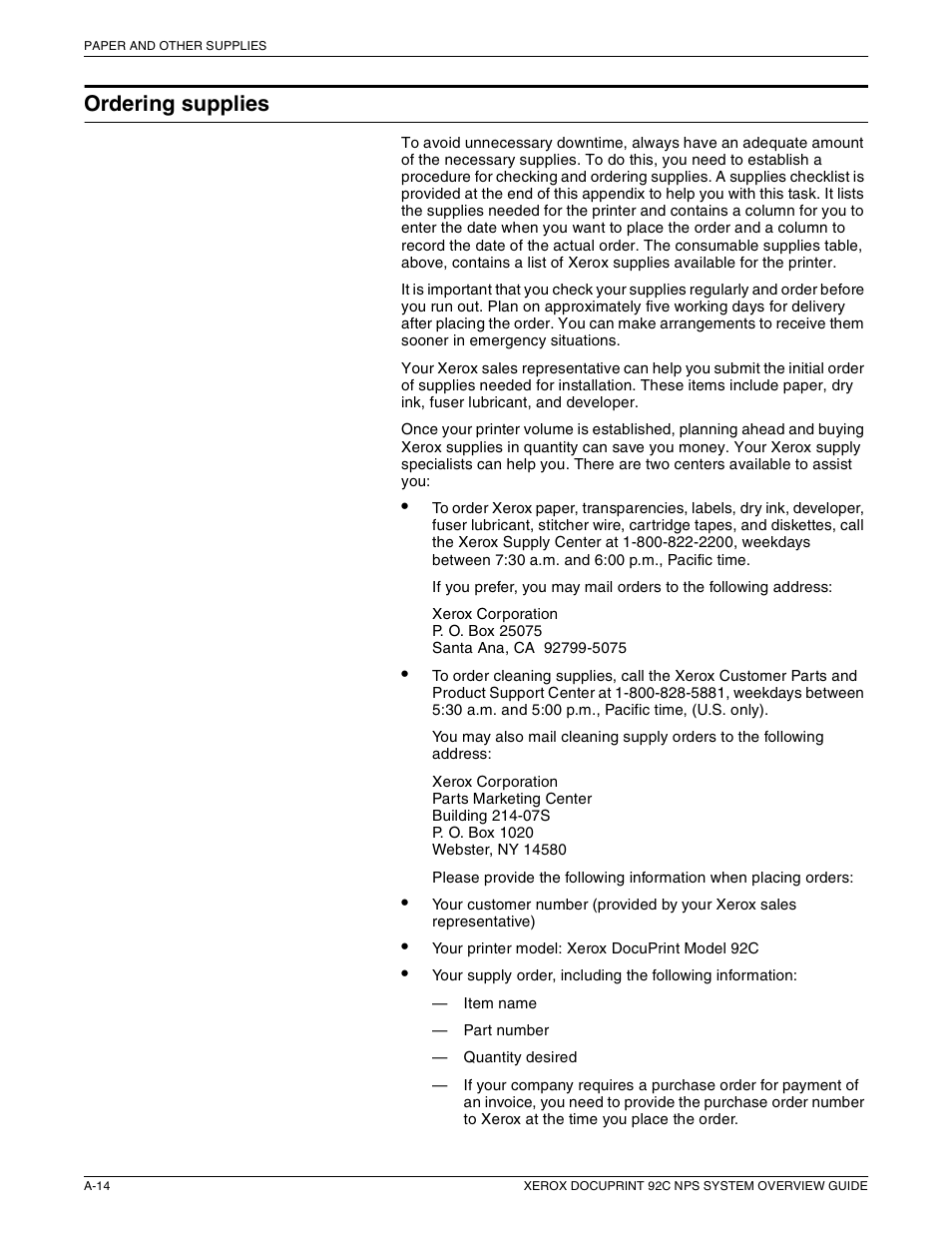 PAPER AND OTHER SUPPLIES

Ordering supplies

To avoid unnecessary downtime, always have an adequate amount of the necessary supplies. To do this, you need to establish a procedure for checking and ordering supplies. A supplies checklist is provided at the end of this appendix to help you with this task. It lists the supplies needed for the printer and contains a column for you to enter the date when you want to place the order and a column to record the date of the actual order. The consumable supplies table, above, contains a list of Xerox supplies available for the printer.

It is important that you check your supplies regularly and order before you run out. Plan on approximately five working days for delivery after placing the order. You can make arrangements to receive them sooner in emergency situations.

Your Xerox sales representative can help you submit the initial order of supplies needed for installation. These items include paper, dry ink, fuser lubricant, and developer.

Once your printer volume is established, planning ahead and buying Xerox supplies in quantity can save you money. Your Xerox supply specialists can help you. There are two centers available to assist you:

• To order Xerox paper, transparencies, labels, dry ink, developer, fuser lubricant, stitcher wire, cartridge tapes, and diskettes, call the Xerox Supply Center at 1-800-822-2200, weekdays between 7:30 a.m. and 6:00 p.m., Pacific time.

If you prefer, you may mail orders to the following address:

Xerox Corporation
P. O. Box 25075
Santa Ana, CA 92799-5075

• To order cleaning supplies, call the Xerox Customer Parts and Product Support Center at 1-800-828-5881, weekdays between 5:30 a.m. and 5:00 p.m., Pacific time, (U.S. only).

You may also mail cleaning supply orders to the following address:

Xerox Corporation
Parts Marketing Center
Building 214-07S
P. O. Box 1020
Webster, NY 14580

Please provide the following information when placing orders:

• Your customer number (provided by your Xerox sales representative)

• Your printer model: Xerox DocuPrint Model 92C

• Your supply order, including the following information:

— Item name

— Part number

— Quantity desired

— If your company requires a purchase order for payment of an invoice, you need to provide the purchase order number to Xerox at the time you place the order.

A-14
XEROX DOCUPRINT 92C NPS SYSTEM OVERVIEW GUIDE